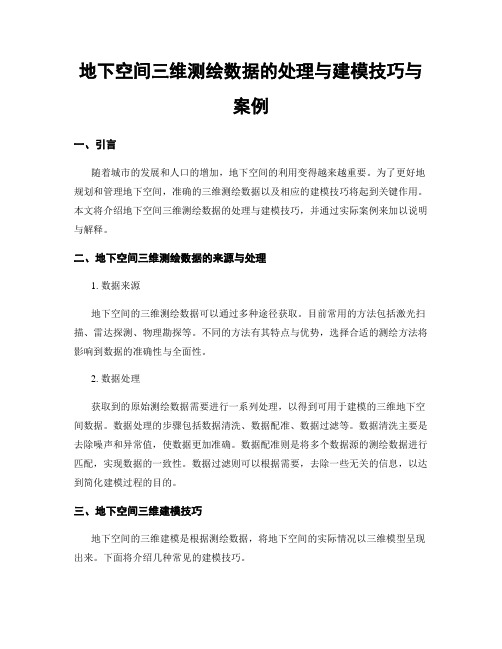 地下空间三维测绘数据的处理与建模技巧与案例

一、引言

随着城市的发展和人口的增加，地下空间的利用变得越来越重要。为了更好地规划和管理地下空间，准确的三维测绘数据以及相应的建模技巧将起到关键作用。本文将介绍地下空间三维测绘数据的处理与建模技巧，并通过实际案例来加以说明与解释。

二、地下空间三维测绘数据的来源与处理

1. 数据来源

地下空间的三维测绘数据可以通过多种途径获取。目前常用的方法包括激光扫描、雷达探测、物理勘探等。不同的方法有其特点与优势，选择合适的测绘方法将影响到数据的准确性与全面性。

2. 数据处理

获取到的原始测绘数据需要进行一系列处理，以得到可用于建模的三维地下空间数据。数据处理的步骤包括数据清洗、数据配准、数据过滤等。数据清洗主要是去除噪声和异常值，使数据更加准确。数据配准则是将多个数据源的测绘数据进行匹配，实现数据的一致性。数据过滤则可以根据需要，去除一些无关的信息，以达到简化建模过程的目的。

三、地下空间三维建模技巧

地下空间的三维建模是根据测绘数据，将地下空间的实际情况以三维模型呈现出来。下面将介绍几种常见的建模技巧。